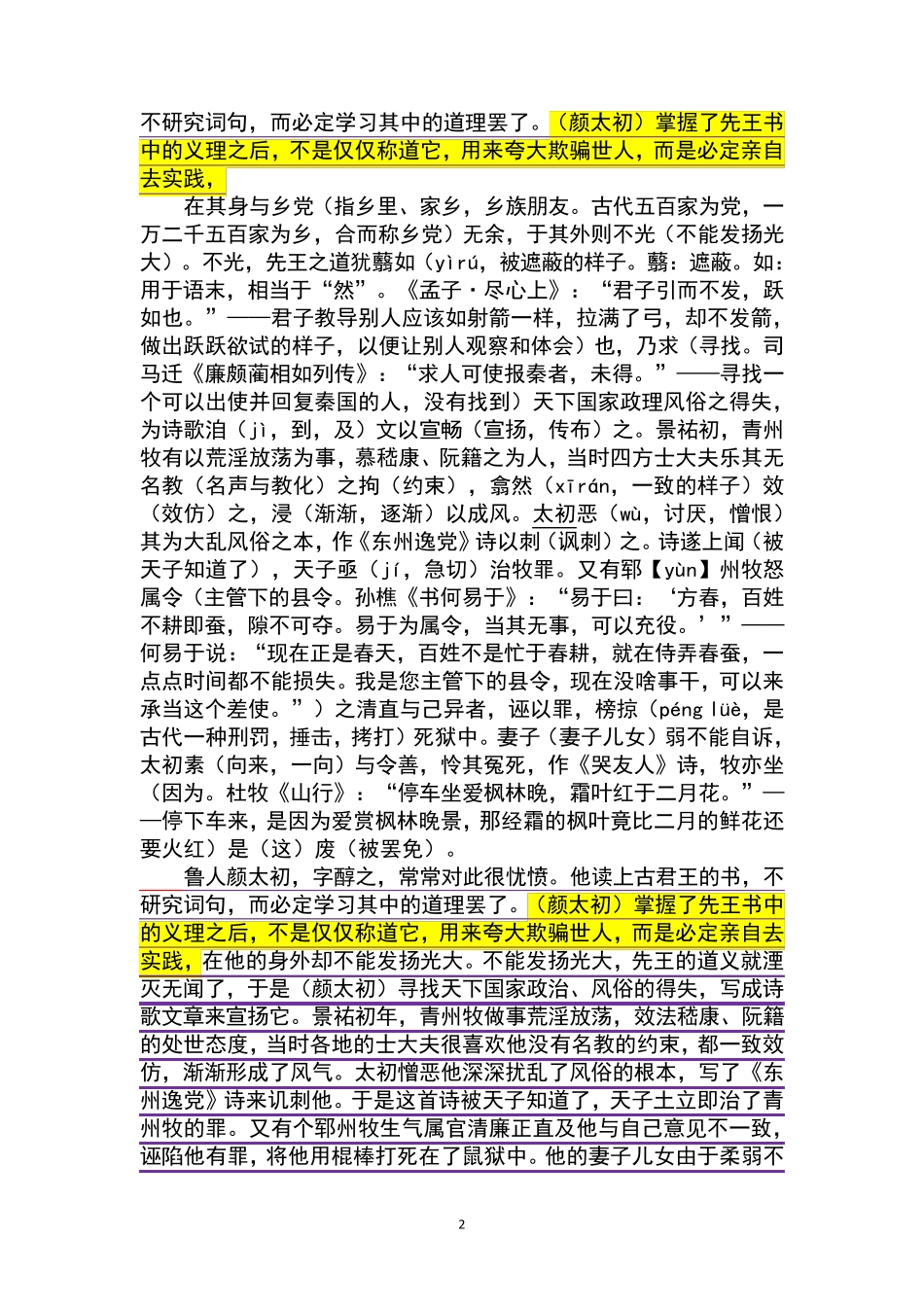 不研究词句，而必定学习其中的道理罢了。（颜太初）掌握了先王书中的义理之后，不是仅仅称道它，用来夸大欺骗世人，而是必定亲自去实践，

在其身与乡党（指乡里、家乡，乡族朋友。古代五百家为党，一万二千五百家为乡，合而称乡党）无余，于其外则不光（不能发扬光大）。不光，先王之道犹翳如（yìrú，被遮蔽的样子。翳：遮蔽。如：用于语末，相当于“然”。《孟子·尽心上》：“君子引而不发，跃如也。”——君子教导别人应该如射箭一样，拉满了弓，却不发箭，做出跃跃欲试的样子，以便让别人观察和体会）也，乃求（寻找。司马迁《廉颇蔺相如列传》：“求人可使报秦者，未得。”——寻找一个可以出使并回复秦国的人，没有找到）天下国家政理风俗之得失，为诗歌洎（jì，到，及）文以宣畅（宣扬，传布）之。景祐初，青州牧有以荒淫放荡为事，慕嵇康、阮籍之为人，当时四方士大夫乐其无名教（名声与教化）之拘（约束），翕然（xīrán，一致的样子）效（效仿）之，浸（渐渐，逐渐）以成风。太初恶（wù，讨厌，憎恨）其为大乱风俗之本，作《东州逸党》诗以刺（讽刺）之。诗遂上闻（被天子知道了），天子亟（jí，急切）治牧罪。又有郓【yùn】州牧怒属令（主管下的县令。孙樵《书何易于》：“易于曰：‘方春，百姓不耕即蚕，隙不可夺。易于为属令，当其无事，可以充役。’”——何易于说：“现在正是春天，百姓不是忙于春耕，就在侍弄春蚕，一点点时间都不能损失。我是您主管下的县令，现在没啥事干，可以来承当这个差使。”）之清直与己异者，诬以罪，榜掠（péng lüè，是古代一种刑罚，捶击，拷打）死狱中。妻子（妻子儿女）弱不能自诉，太初素（向来，一向）与令善，怜其冤死，作《哭友人》诗，牧亦坐（因为。杜牧《山行》：“停车坐爱枫林晚，霜叶红于二月花。”——停下车来，是因为爱赏枫林晚景，那经霜的枫叶竟比二月的鲜花还要火红）是（这）废（被罢免）。

鲁人颜太初，字醇之，常常对此很忧愤。他读上古君王的书，不研究词句，而必定学习其中的道理罢了。（颜太初）掌握了先王书中的义理之后，不是仅仅称道它，用来夸大欺骗世人，而是必定亲自去实践，在他的身外却不能发扬光大。不能发扬光大，先王的道义就湮灭无闻了，于是（颜太初）寻找天下国家政治、风俗的得失，写成诗歌文章来宣扬它。景祐初年，青州牧做事荒淫放荡，效法嵇康、阮籍的处世态度，当时各地的士大夫很喜欢他没有名教的约束，都一致效仿，渐渐形成了风气。太初憎恶他深深扰乱了风俗的根本，写了《东州逸党》诗来讥刺他。于是这首诗被天子知道了，天子土立即治了青州牧的罪。又有个郓州牧生气属官清廉正直及他与自己意见不一致，诬陷他有罪，将他用棍棒打死在了鼠狱中。他的妻子儿女由于柔弱不

2